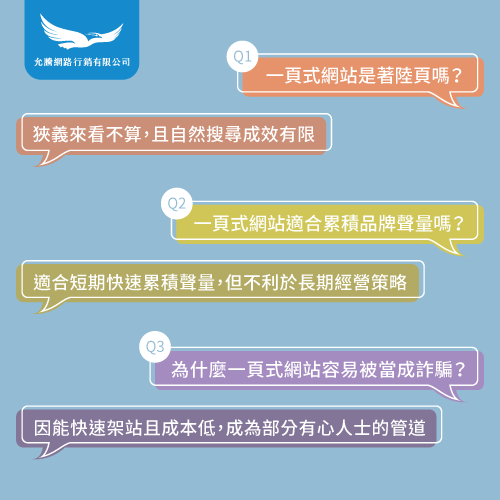 允騰網路行銷有限公司

Q1
一頁式網站是著陸頁嗎？

狹義來看不算，且自然搜尋成效有限

Q2
一頁式網站適合累積品牌聲量嗎？

適合短期快速累積聲量，但不利於長期經營策略

Q3
為什麼一頁式網站容易被當成詐騙？

因能快速架站且成本低，成為部分有心人士的管道